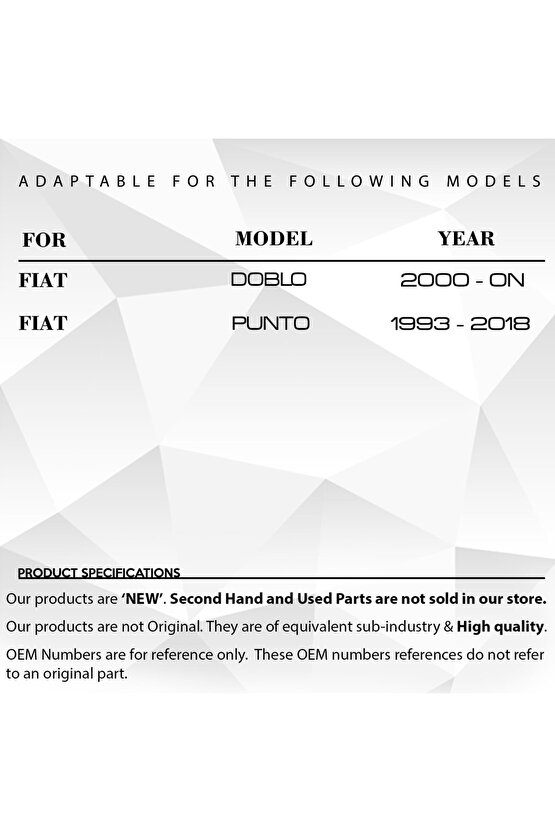 ADAPTABLE FOR THE FOLLOWING MODELS

| FOR | MODEL | YEAR |
|---|---|---|
| FIAT | DOBLO | 2000 - ON |
| FIAT | PUNTO | 1993 - 2018 |

PRODUCT SPECIFICATIONS

Our products are 'NEW'. Second Hand and Used Parts are not sold in our store.

Our products are not Original. They are of equivalent sub-industry & High quality.

OEM Numbers are for reference only. These OEM numbers references do not refer to an original part.